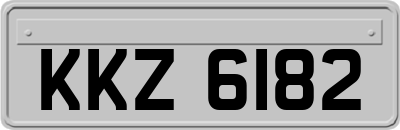 KKZ 6182